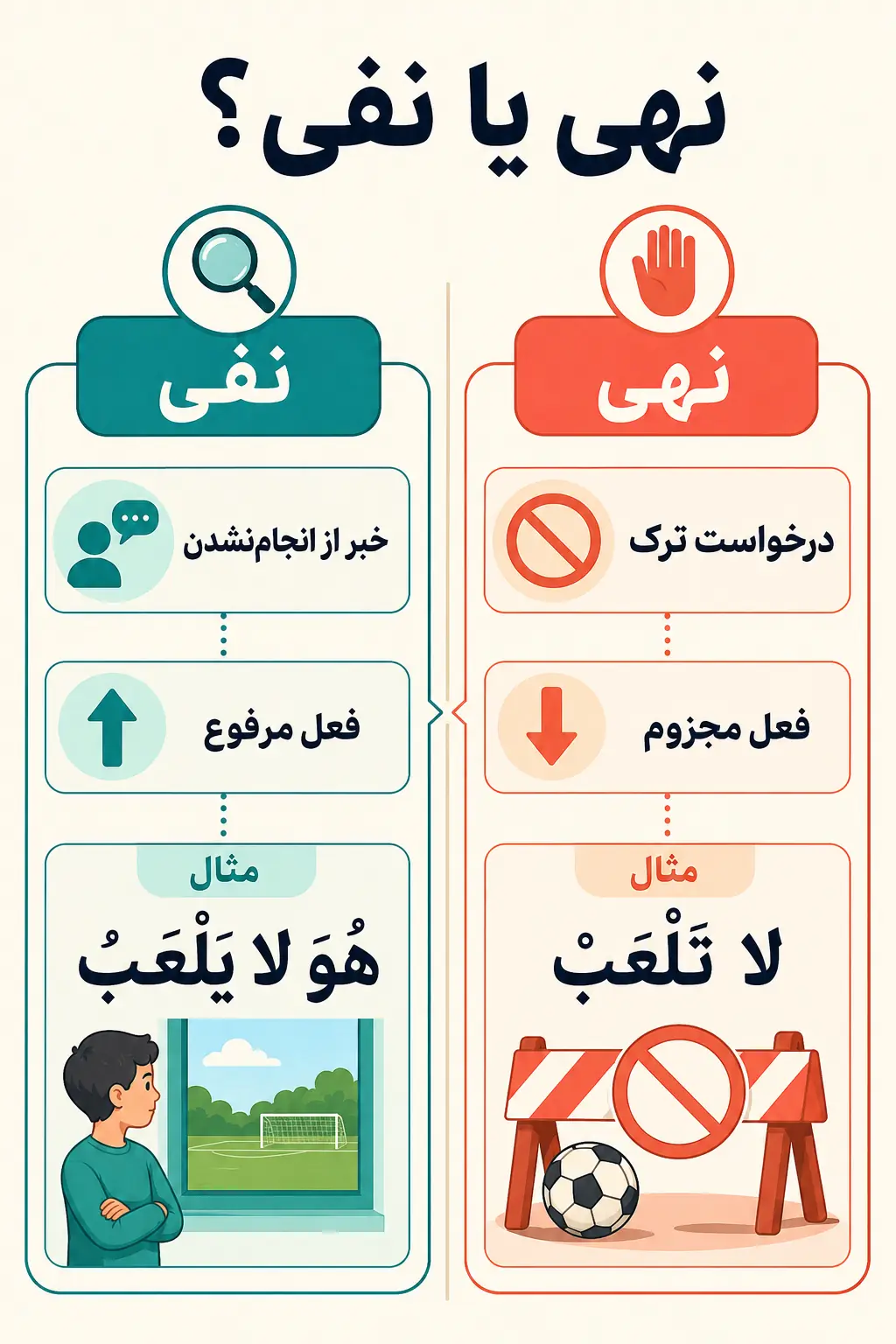 نهی یا نفی؟

نهی

درخواست ترک

فعل مجزوم

مثال

لا تَلْعَبْ

نفی

خبر از انجام‌نشدن

فعل مرفوع

مثال

هُوَ لا يَلْعَبُ